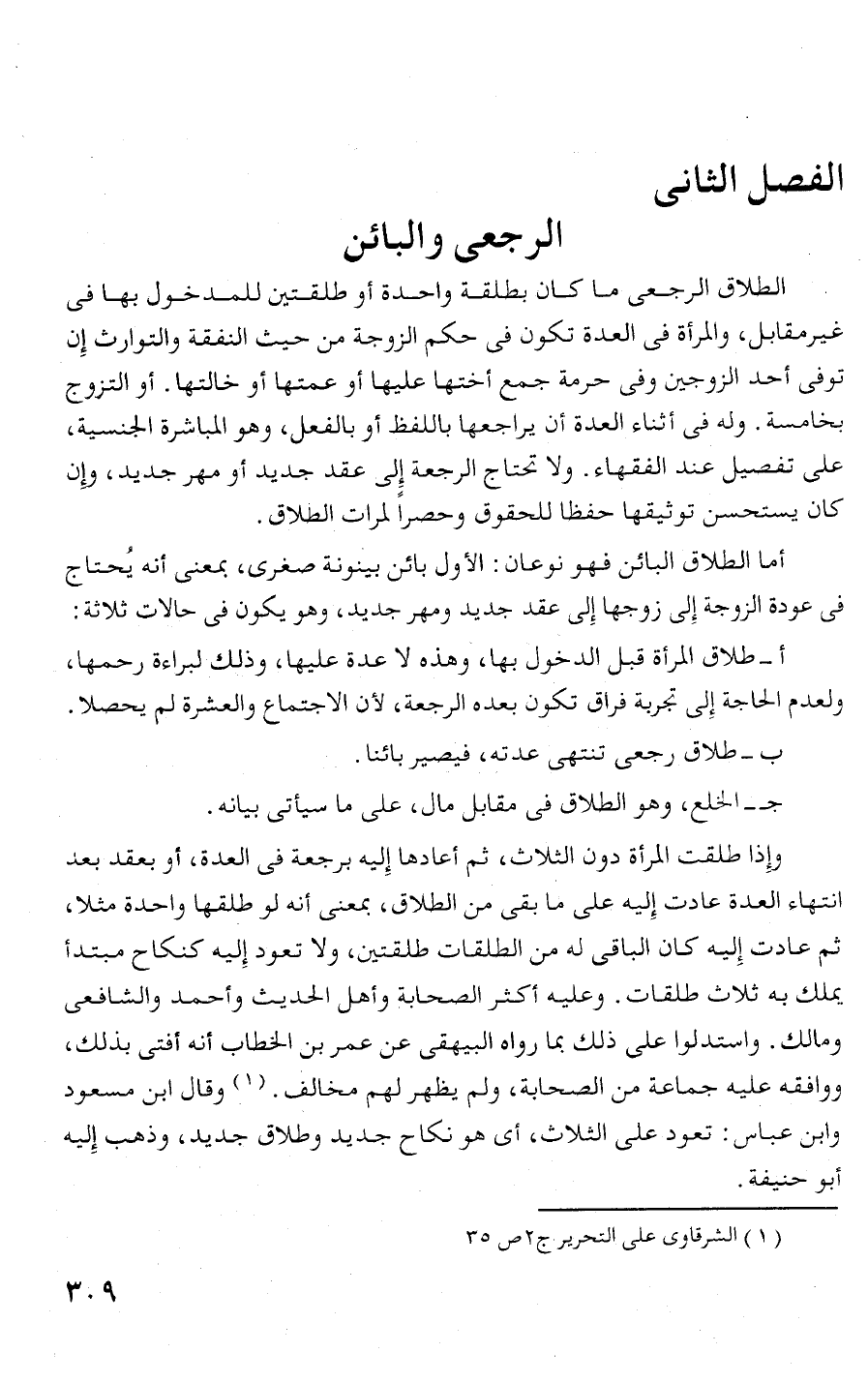 الفصل الثانى

الرجعى والبائن

الطلاق الرجعى ما كان بطلقة واحدة أو طلقتين للمدخول بها فى غيرمقابل، والمرأة فى العدة تكون فى حكم الزوجة من حيث النفقة والتوارث إن توفى أحد الزوجين وفى حرمة جمع أختها عليها أو عمتها أو خالتها. أو التزوج بخامسة. وله فى أثناء العدة أن يراجعها باللفظ أو بالفعل، وهو المباشرة الجنسية، على تفصيل عند الفقهاء. ولا تحتاج الرجعة إلى عقد جديد أو مهر جديد، وإن كان يستحسن توثيقها حفظا للحقوق وحصراً لمرات الطلاق.

أما الطلاق البائن فهو نوعان: الأول بائن بينونة صغرى، بمعنى أنه يُحتاج فى عودة الزوجة إلى زوجها إلى عقد جديد ومهر جديد، وهو يكون فى حالات ثلاثة:

أ ـ طلاق المرأة قبل الدخول بها، وهذه لا عدة عليها، وذلك لبراءة رحمها، ولعدم الحاجة إلى تجربة فراق تكون بعده الرجعة، لأن الاجتماع والعشرة لم يحصلا.

ب ـ طلاق رجعى تنتهى عدته، فيصير بائنا.

جـ ـ الخلع، وهو الطلاق فى مقابل مال، على ما سيأتى بيانه.

وإذا طلقت المرأة دون الثلاث، ثم أعادها إليه برجعة فى العدة، أو بعقد بعد انتهاء العدة عادت إليه على ما بقى من الطلاق، بمعنى أنه لو طلقها واحدة مثلا، ثم عادت إليه كان الباقى له من الطلقات طلقتين، ولا تعود إليه كنكاح مبتدأ يملك به ثلاث طلقات. وعليه أكثر الصحابة وأهل الحديث وأحمد والشافعى ومالك. واستدلوا على ذلك بما رواه البيهقى عن عمر بن الخطاب أنه أفتى بذلك، ووافقه عليه جماعة من الصحابة، ولم يظهر لهم مخالف. (١) وقال ابن مسعود وابن عباس: تعود على الثلاث، أى هو نكاح جديد وطلاق جديد، وذهب إليه أبو حنيفة.

(١) الشرقاوى على التحرير ج٢ص ٣٥

٣٠٩